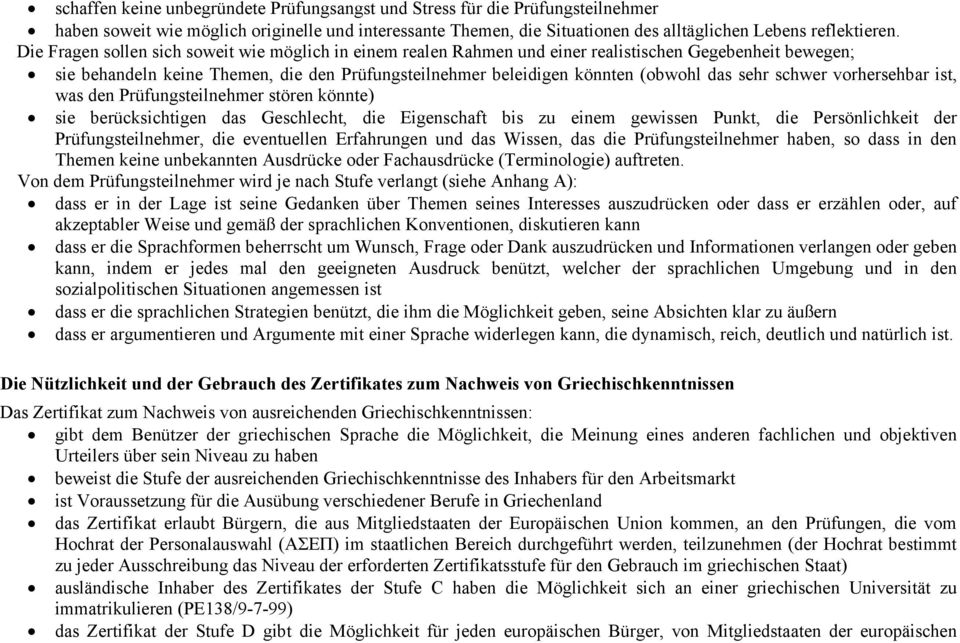 • schaffen keine unbegründete Prüfungsangst und Stress für die Prüfungsteilnehmer
• haben soweit wie möglich originelle und interessante Themen, die Situationen des alltäglichen Lebens reflektieren.

Die Fragen sollen sich soweit wie möglich in einem realen Rahmen und einer realistischen Gegebenheit bewegen;
• sie behandeln keine Themen, die den Prüfungsteilnehmer beleidigen könnten (obwohl das sehr schwer vorhersehbar ist, was den Prüfungsteilnehmer stören könnte)
• sie berücksichtigen das Geschlecht, die Eigenschaft bis zu einem gewissen Punkt, die Persönlichkeit der Prüfungsteilnehmer, die eventuellen Erfahrungen und das Wissen, das die Prüfungsteilnehmer haben, so dass in den Themen keine unbekannten Ausdrücke oder Fachausdrücke (Terminologie) auftreten.

Von dem Prüfungsteilnehmer wird je nach Stufe verlangt (siehe Anhang A):
• dass er in der Lage ist seine Gedanken über Themen seines Interesses auszudrücken oder dass er erzählen oder, auf akzeptabler Weise und gemäß der sprachlichen Konventionen, diskutieren kann
• dass er die Sprachformen beherrscht um Wunsch, Frage oder Dank auszudrücken und Informationen verlangen oder geben kann, indem er jedes mal den geeigneten Ausdruck benützt, welcher der sprachlichen Umgebung und in den sozialpolitischen Situationen angemessen ist
• dass er die sprachlichen Strategien benützt, die ihm die Möglichkeit geben, seine Absichten klar zu äußern
• dass er argumentieren und Argumente mit einer Sprache widerlegen kann, die dynamisch, reich, deutlich und natürlich ist.

Die Nützlichkeit und der Gebrauch des Zertifikates zum Nachweis von Griechischkenntnissen

Das Zertifikat zum Nachweis von ausreichenden Griechischkenntnissen:
• gibt dem Benützer der griechischen Sprache die Möglichkeit, die Meinung eines anderen fachlichen und objektiven Urteilers über sein Niveau zu haben
• beweist die Stufe der ausreichenden Griechischkenntnisse des Inhabers für den Arbeitsmarkt
• ist Voraussetzung für die Ausübung verschiedener Berufe in Griechenland
• das Zertifikat erlaubt Bürgern, die aus Mitgliedstaaten der Europäischen Union kommen, an den Prüfungen, die vom Hochrat der Personalauswahl (ΑΣΕΠ) im staatlichen Bereich durchgeführt werden, teilzunehmen (der Hochrat bestimmt zu jeder Ausschreibung das Niveau der erforderten Zertifikatsstufe für den Gebrauch im griechischen Staat)
• ausländische Inhaber des Zertifikates der Stufe C haben die Möglichkeit sich an einer griechischen Universität zu immatrikulieren (PE138/9-7-99)
• das Zertifikat der Stufe D gibt die Möglichkeit für jeden europäischen Bürger, von Mitgliedstaaten der europäischen